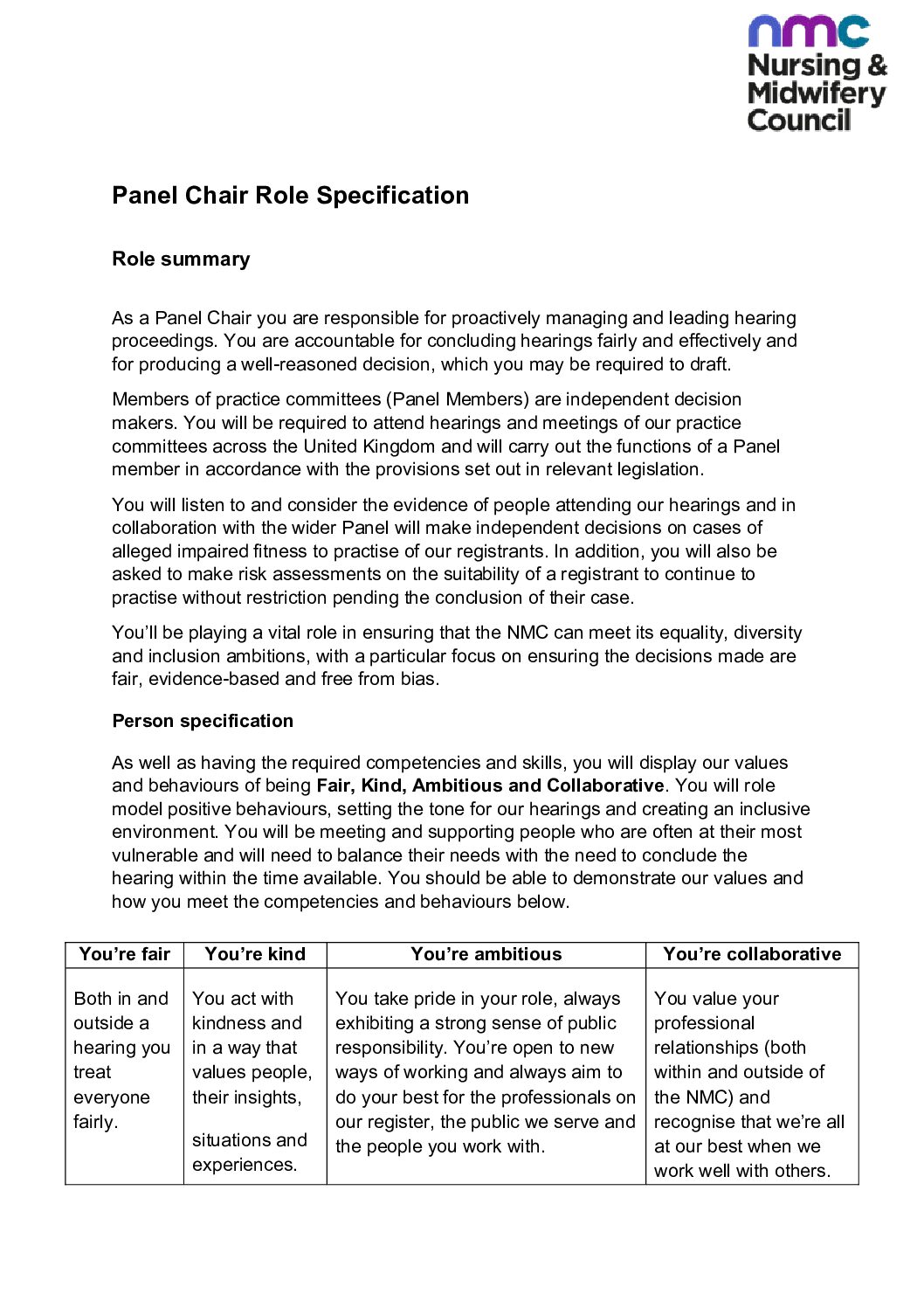 nmc
Nursing & Midwifery Council

Panel Chair Role Specification

Role summary

As a Panel Chair you are responsible for proactively managing and leading hearing proceedings. You are accountable for concluding hearings fairly and effectively and for producing a well-reasoned decision, which you may be required to draft.

Members of practice committees (Panel Members) are independent decision makers. You will be required to attend hearings and meetings of our practice committees across the United Kingdom and will carry out the functions of a Panel member in accordance with the provisions set out in relevant legislation.

You will listen to and consider the evidence of people attending our hearings and in collaboration with the wider Panel will make independent decisions on cases of alleged impaired fitness to practise of our registrants. In addition, you will also be asked to make risk assessments on the suitability of a registrant to continue to practise without restriction pending the conclusion of their case.

You'll be playing a vital role in ensuring that the NMC can meet its equality, diversity and inclusion ambitions, with a particular focus on ensuring the decisions made are fair, evidence-based and free from bias.

Person specification

As well as having the required competencies and skills, you will display our values and behaviours of being Fair, Kind, Ambitious and Collaborative. You will role model positive behaviours, setting the tone for our hearings and creating an inclusive environment. You will be meeting and supporting people who are often at their most vulnerable and will need to balance their needs with the need to conclude the hearing within the time available. You should be able to demonstrate our values and how you meet the competencies and behaviours below.

| You're fair | You're kind | You're ambitious | You're collaborative |
|---|---|---|---|
| Both in and outside a hearing you treat everyone fairly. | You act with kindness and in a way that values people, their insights, situations and experiences. | You take pride in your role, always exhibiting a strong sense of public responsibility. You're open to new ways of working and always aim to do your best for the professionals on our register, the public we serve and the people you work with. | You value your professional relationships (both within and outside of the NMC) and recognise that we're all at our best when we work well with others. |